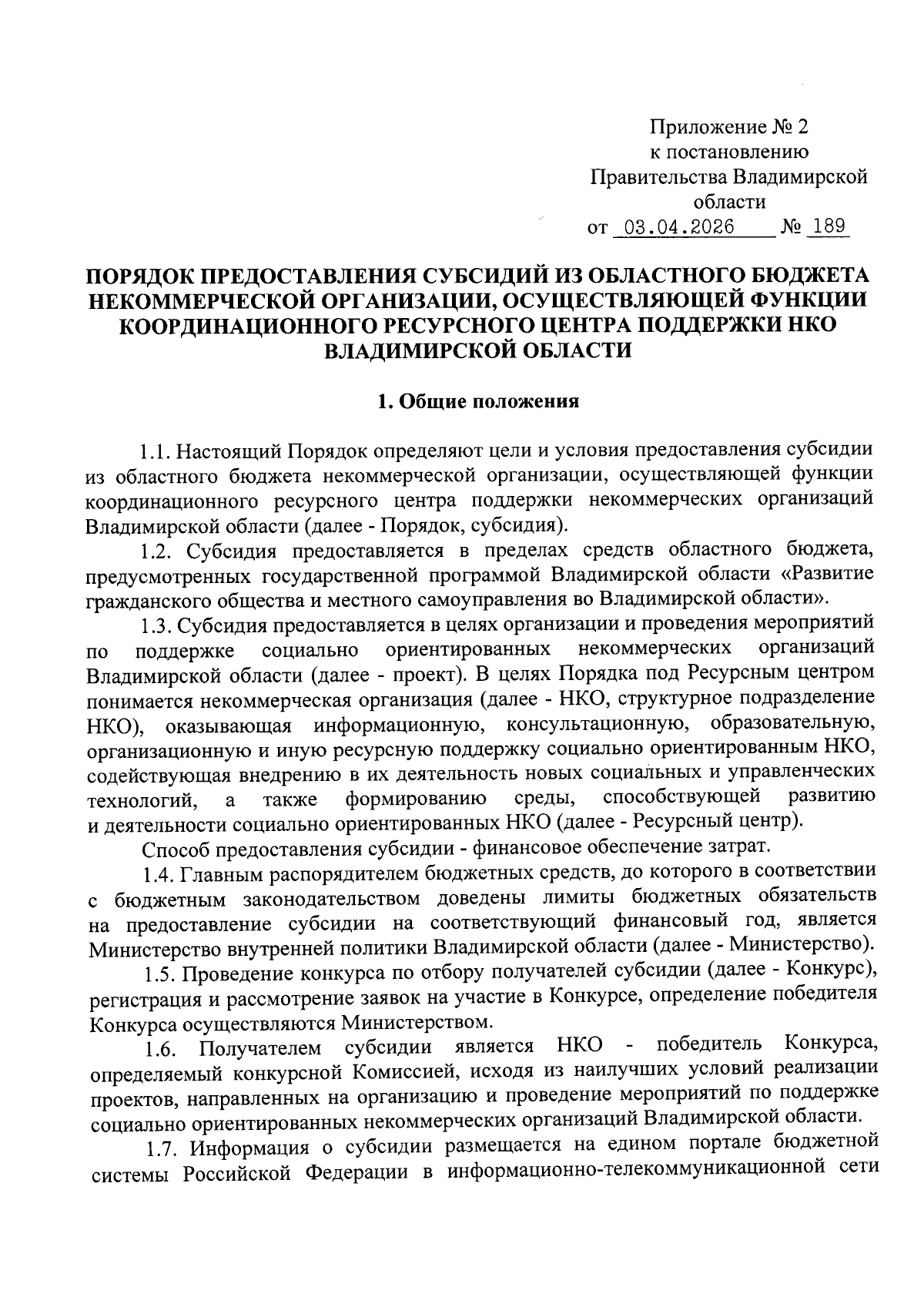 Приложение № 2
к постановлению
Правительства Владимирской
области
от 03.04.2026 № 189

ПОРЯДОК ПРЕДОСТАВЛЕНИЯ СУБСИДИЙ ИЗ ОБЛАСТНОГО БЮДЖЕТА НЕКОММЕРЧЕСКОЙ ОРГАНИЗАЦИИ, ОСУЩЕСТВЛЯЮЩЕЙ ФУНКЦИИ КООРДИНАЦИОННОГО РЕСУРСНОГО ЦЕНТРА ПОДДЕРЖКИ НКО ВЛАДИМИРСКОЙ ОБЛАСТИ

1. Общие положения

1.1. Настоящий Порядок определяют цели и условия предоставления субсидии из областного бюджета некоммерческой организации, осуществляющей функции координационного ресурсного центра поддержки некоммерческих организаций Владимирской области (далее - Порядок, субсидия).

1.2. Субсидия предоставляется в пределах средств областного бюджета, предусмотренных государственной программой Владимирской области «Развитие гражданского общества и местного самоуправления во Владимирской области».

1.3. Субсидия предоставляется в целях организации и проведения мероприятий по поддержке социально ориентированных некоммерческих организаций Владимирской области (далее - проект). В целях Порядка под Ресурсным центром понимается некоммерческая организация (далее - НКО, структурное подразделение НКО), оказывающая информационную, консультационную, образовательную, организационную и иную ресурсную поддержку социально ориентированным НКО, содействующая внедрению в их деятельность новых социальных и управленческих технологий, а также формированию среды, способствующей развитию и деятельности социально ориентированных НКО (далее - Ресурсный центр).

Способ предоставления субсидии - финансовое обеспечение затрат.

1.4. Главным распорядителем бюджетных средств, до которого в соответствии с бюджетным законодательством доведены лимиты бюджетных обязательств на предоставление субсидии на соответствующий финансовый год, является Министерство внутренней политики Владимирской области (далее - Министерство).

1.5. Проведение конкурса по отбору получателей субсидии (далее - Конкурс), регистрация и рассмотрение заявок на участие в Конкурсе, определение победителя Конкурса осуществляются Министерством.

1.6. Получателем субсидии является НКО - победитель Конкурса, определяемый конкурсной Комиссией, исходя из наилучших условий реализации проектов, направленных на организацию и проведение мероприятий по поддержке социально ориентированных некоммерческих организаций Владимирской области.

1.7. Информация о субсидии размещается на едином портале бюджетной системы Российской Федерации в информационно-телекоммуникационной сети